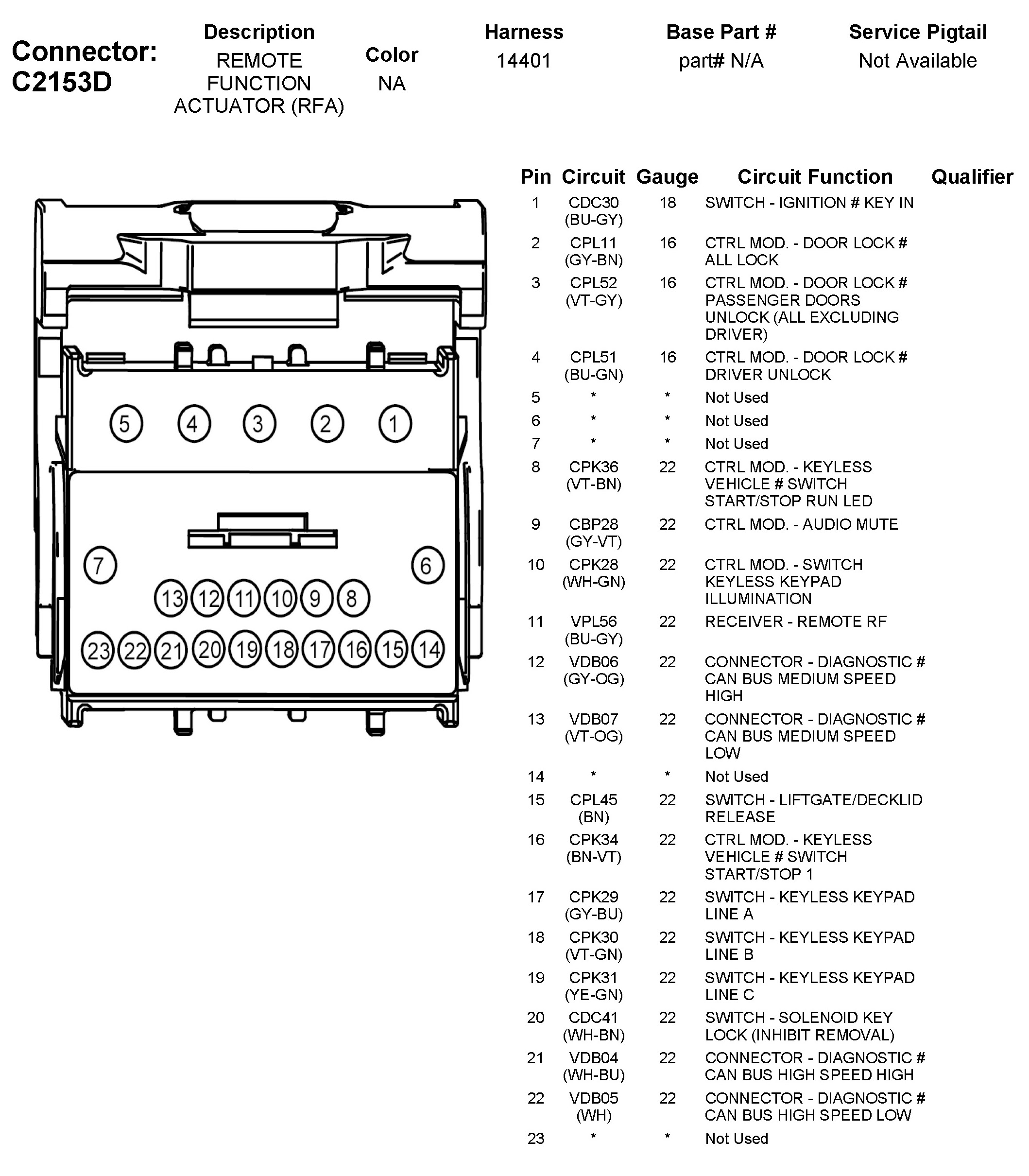 Connector: C2153D

| Description | Color | Harness | Base Part # | Service Pigtail |
|---|---|---|---|---|
| REMOTE FUNCTION ACTUATOR (RFA) | NA | 14401 | part# N/A | Not Available |

5 4 3 2 1
7 6
13 12 11 10 9 8
23 22 21 20 19 18 17 16 15 14

| Pin | Circuit | Gauge | Circuit Function | Qualifier |
|---|---|---|---|---|
| 1 | CDC30 (BU-GY) | 18 | SWITCH - IGNITION # KEY IN | |
| 2 | CPL11 (GY-BN) | 16 | CTRL MOD. - DOOR LOCK # ALL LOCK | |
| 3 | CPL52 (VT-GY) | 16 | CTRL MOD. - DOOR LOCK # PASSENGER DOORS UNLOCK (ALL EXCLUDING DRIVER) | |
| 4 | CPL51 (BU-GN) | 16 | CTRL MOD. - DOOR LOCK # DRIVER UNLOCK | |
| 5 | * | * | Not Used | |
| 6 | * | * | Not Used | |
| 7 | * | * | Not Used | |
| 8 | CPK36 (VT-BN) | 22 | CTRL MOD. - KEYLESS VEHICLE # SWITCH START/STOP RUN LED | |
| 9 | CBP28 (GY-VT) | 22 | CTRL MOD. - AUDIO MUTE | |
| 10 | CPK28 (WH-GN) | 22 | CTRL MOD. - SWITCH KEYLESS KEYPAD ILLUMINATION | |
| 11 | VPL56 (BU-GY) | 22 | RECEIVER - REMOTE RF | |
| 12 | VDB06 (GY-OG) | 22 | CONNECTOR - DIAGNOSTIC # CAN BUS MEDIUM SPEED HIGH | |
| 13 | VDB07 (VT-OG) | 22 | CONNECTOR - DIAGNOSTIC # CAN BUS MEDIUM SPEED LOW | |
| 14 | * | * | Not Used | |
| 15 | CPL45 (BN) | 22 | SWITCH - LIFTGATE/DECKLID RELEASE | |
| 16 | CPK34 (BN-VT) | 22 | CTRL MOD. - KEYLESS VEHICLE # SWITCH START/STOP 1 | |
| 17 | CPK29 (GY-BU) | 22 | SWITCH - KEYLESS KEYPAD LINE A | |
| 18 | CPK30 (VT-GN) | 22 | SWITCH - KEYLESS KEYPAD LINE B | |
| 19 | CPK31 (YE-GN) | 22 | SWITCH - KEYLESS KEYPAD LINE C | |
| 20 | CDC41 (WH-BN) | 22 | SWITCH - SOLENOID KEY LOCK (INHIBIT REMOVAL) | |
| 21 | VDB04 (WH-BU) | 22 | CONNECTOR - DIAGNOSTIC # CAN BUS HIGH SPEED HIGH | |
| 22 | VDB05 (WH) | 22 | CONNECTOR - DIAGNOSTIC # CAN BUS HIGH SPEED LOW | |
| 23 | * | * | Not Used | |